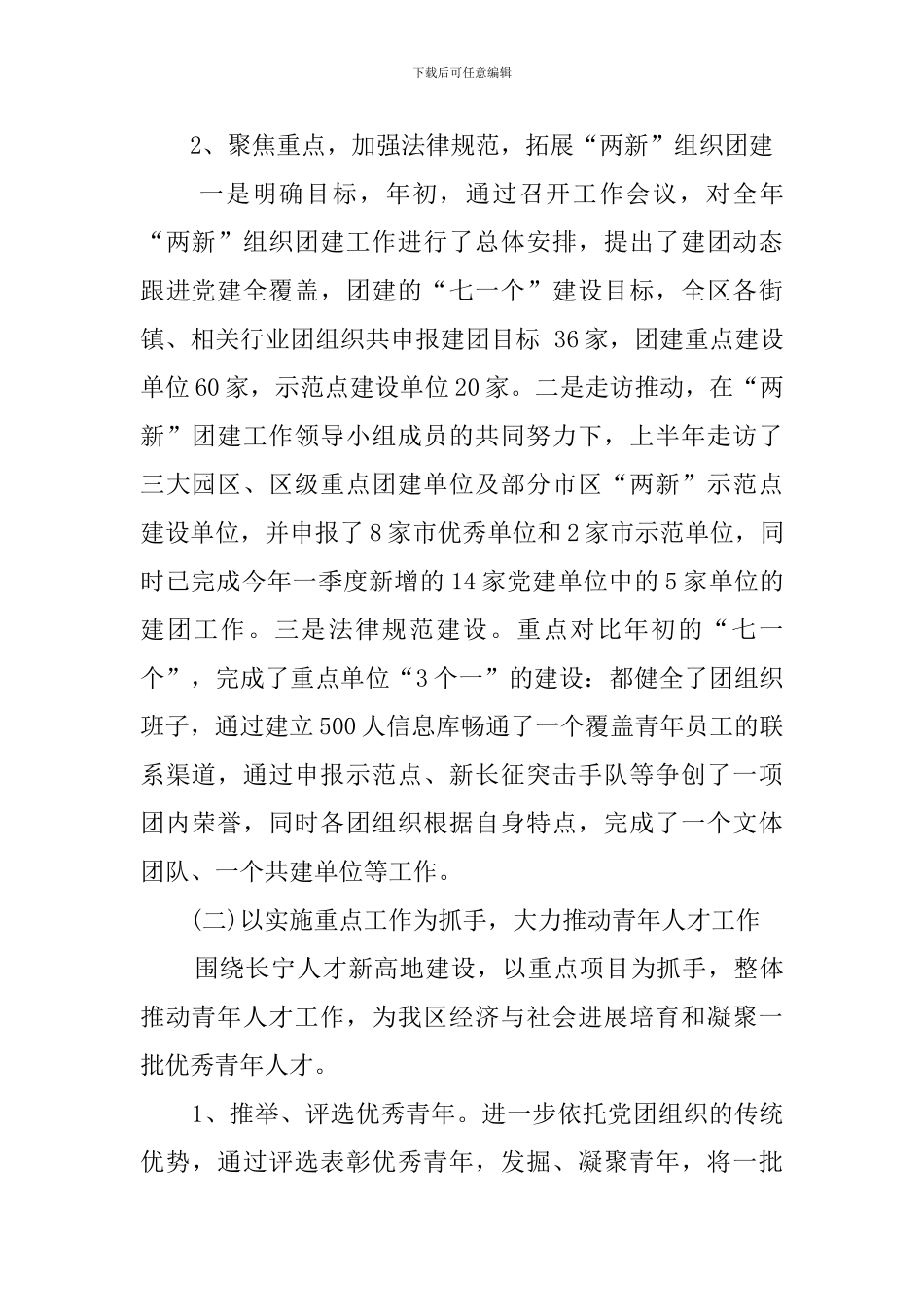 下载后可任意编辑

2、聚焦重点，加强法律规范，拓展“两新”组织团建

一是明确目标，年初，通过召开工作会议，对全年“两新”组织团建工作进行了总体安排，提出了建团动态跟进党建全覆盖，团建的“七一个”建设目标，全区各街镇、相关行业团组织共申报建团目标 36家，团建重点建设单位60家，示范点建设单位20家。二是走访推动，在“两新”团建工作领导小组成员的共同努力下，上半年走访了三大园区、区级重点团建单位及部分市区“两新”示范点建设单位，并申报了8家市优秀单位和2家市示范单位，同时已完成今年一季度新增的14家党建单位中的5家单位的建团工作。三是法律规范建设。重点对比年初的“七一个”，完成了重点单位“3个一”的建设：都健全了团组织班子，通过建立500人信息库畅通了一个覆盖青年员工的联系渠道，通过申报示范点、新长征突击手队等争创了一项团内荣誉，同时各团组织根据自身特点，完成了一个文体团队、一个共建单位等工作。

(二)以实施重点工作为抓手，大力推动青年人才工作

围绕长宁人才新高地建设，以重点项目为抓手，整体推动青年人才工作，为我区经济与社会进展培育和凝聚一批优秀青年人才。

1、推举、评选优秀青年。进一步依托党团组织的传统优势，通过评选表彰优秀青年，发掘、凝聚青年，将一批